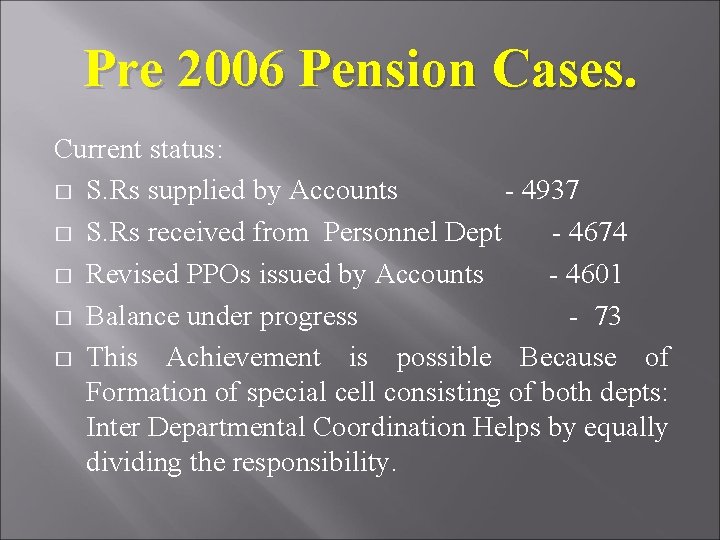 Pre 2006 Pension Cases.

Current status:

□ S.Rs supplied by Accounts - 4937

□ S.Rs received from Personnel Dept - 4674

□ Revised PPOs issued by Accounts - 4601

□ Balance under progress - 73

□ This Achievement is possible Because of Formation of special cell consisting of both depts: Inter Departmental Coordination Helps by equally dividing the responsibility.